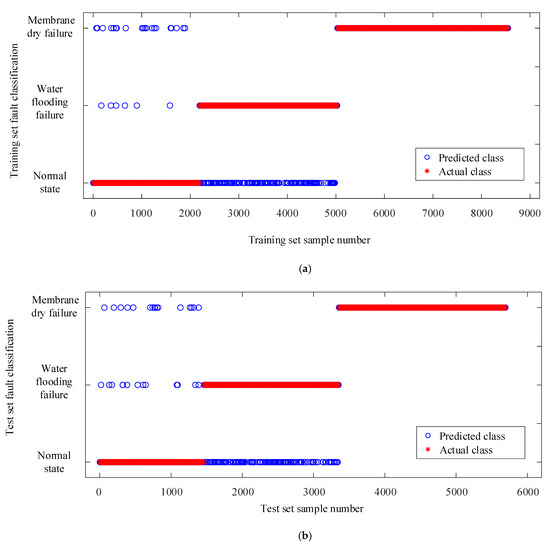 Training set fault classification

Membrane dry failure

Water flooding failure

Normal state

Predicted class
Actual class

0 1000 2000 3000 4000 5000 6000 7000 8000 9000

Training set sample number

(a)

Test set fault classification

Membrane dry failure

Water flooding failure

Normal state

Predicted class
Actual class

0 1000 2000 3000 4000 5000 6000

Test set sample number

(b)